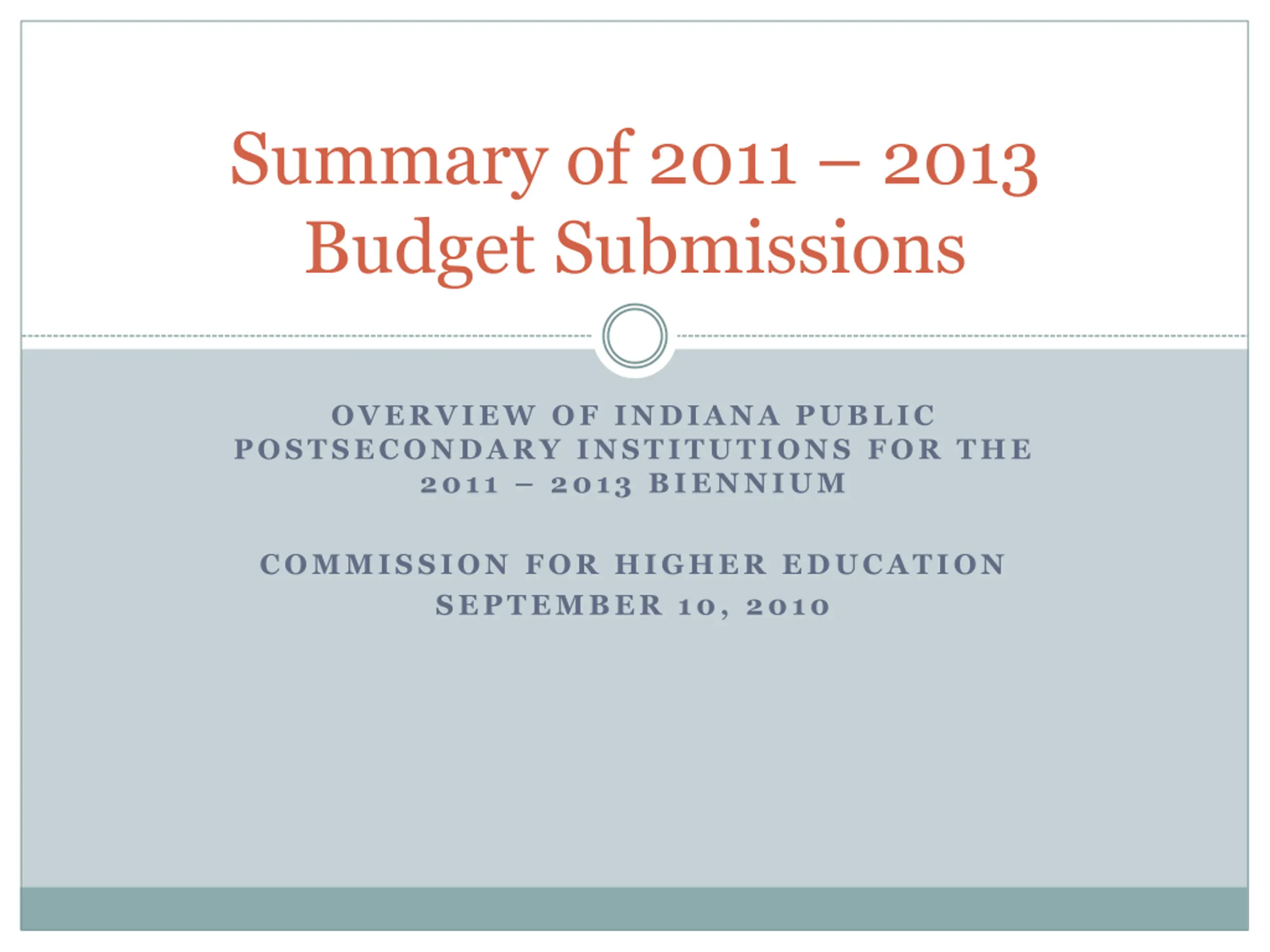 Summary of 2011 – 2013 Budget Submissions

OVERVIEW OF INDIANA PUBLIC POSTSECONDARY INSTITUTIONS FOR THE 2011 – 2013 BIENNIUM

COMMISSION FOR HIGHER EDUCATION
SEPTEMBER 10, 2010